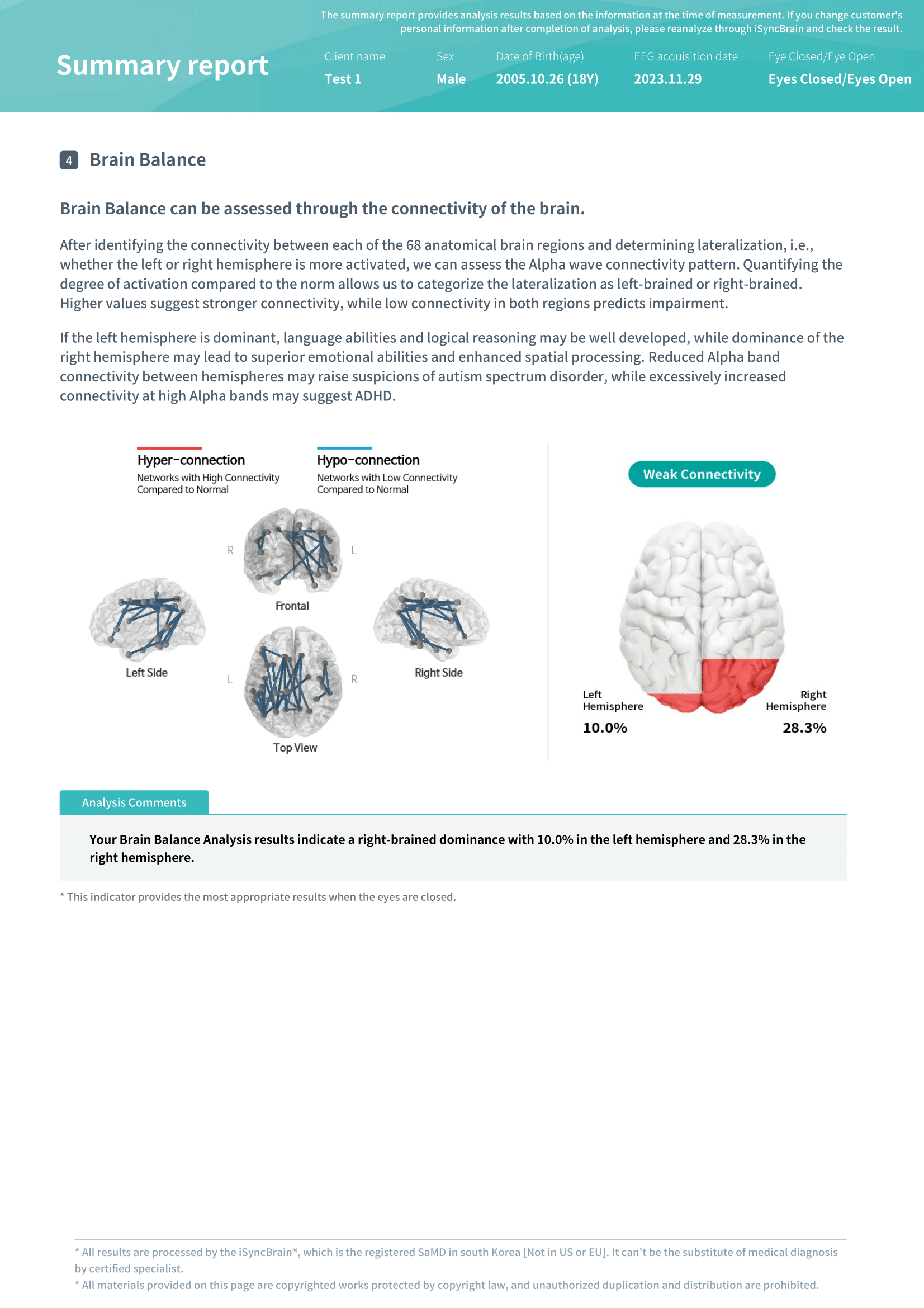 The summary report provides analysis results based on the information at the time of measurement. If you change customer's personal information after completion of analysis, please reanalyze through iSyncBrain and check the result.

Summary report

| Client name | Sex | Date of Birth(age) | EEG acquisition date | Eye Closed/Eye Open |
|---|---|---|---|---|
| Test 1 | Male | 2005.10.26 (18Y) | 2023.11.29 | Eyes Closed/Eyes Open |

4 Brain Balance

Brain Balance can be assessed through the connectivity of the brain.

After identifying the connectivity between each of the 68 anatomical brain regions and determining lateralization, i.e., whether the left or right hemisphere is more activated, we can assess the Alpha wave connectivity pattern. Quantifying the degree of activation compared to the norm allows us to categorize the lateralization as left-brained or right-brained. Higher values suggest stronger connectivity, while low connectivity in both regions predicts impairment.

If the left hemisphere is dominant, language abilities and logical reasoning may be well developed, while dominance of the right hemisphere may lead to superior emotional abilities and enhanced spatial processing. Reduced Alpha band connectivity between hemispheres may raise suspicions of autism spectrum disorder, while excessively increased connectivity at high Alpha bands may suggest ADHD.

Hyper-connection
Networks with High Connectivity Compared to Normal

Hypo-connection
Networks with Low Connectivity Compared to Normal

R L
Frontal

Left Side

Right Side

L R
Top View

Weak Connectivity

Left Hemisphere
10.0%

Right Hemisphere
28.3%

Analysis Comments

Your Brain Balance Analysis results indicate a right-brained dominance with 10.0% in the left hemisphere and 28.3% in the right hemisphere.

* This indicator provides the most appropriate results when the eyes are closed.

* All results are processed by the iSyncBrain®, which is the registered SaMD in south Korea [Not in US or EU]. It can't be the substitute of medical diagnosis by certified specialist.
* All materials provided on this page are copyrighted works protected by copyright law, and unauthorized duplication and distribution are prohibited.